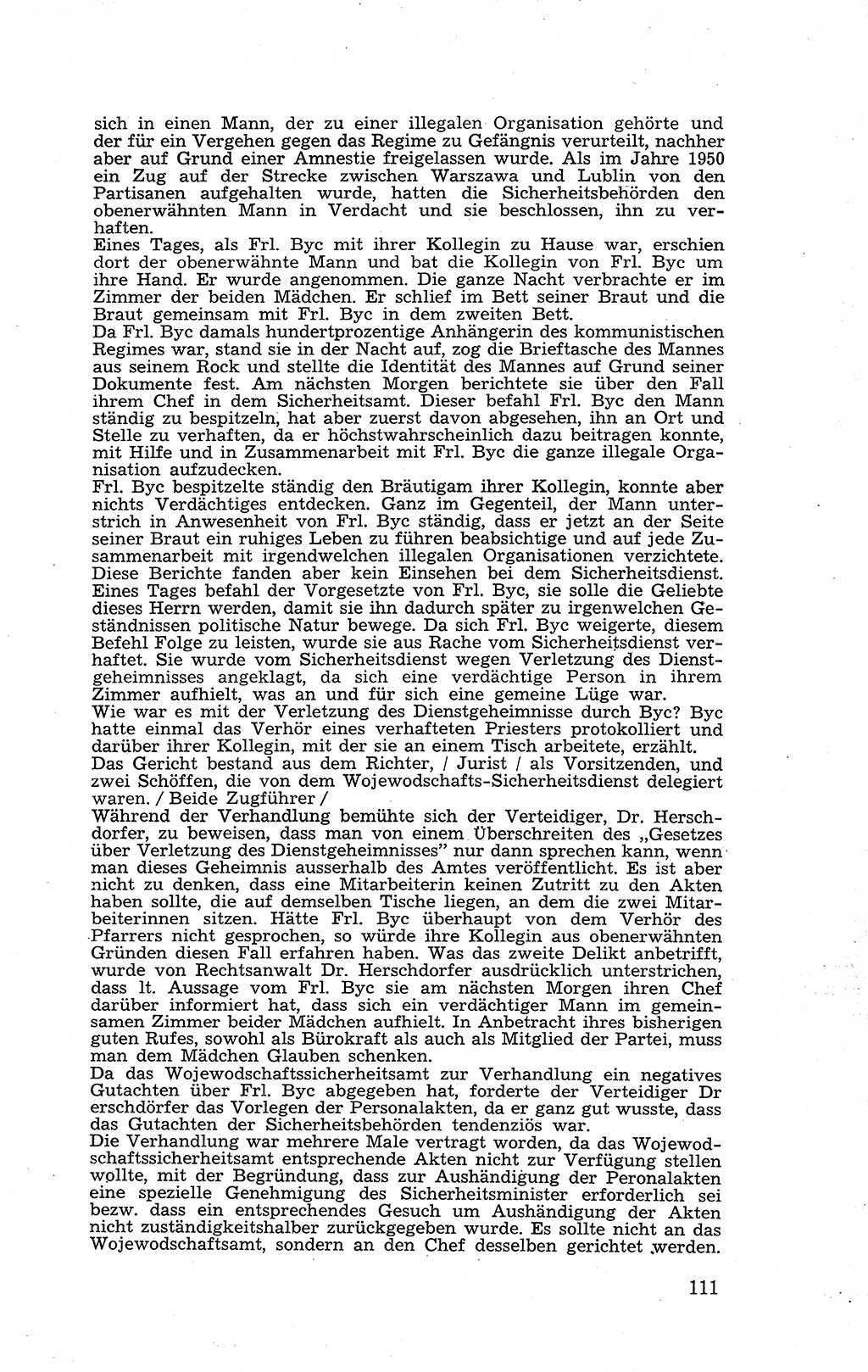 sich in einen Mann, der zu einer illegalen Organisation gehörte und der für ein Vergehen gegen das Regime zu Gefängnis verurteilt, nachher aber auf Grund einer Amnestie freigelassen wurde. Als im Jahre 1950 ein Zug auf der Strecke zwischen Warszawa und Lublin von den Partisanen aufgehalten wurde, hatten die Sicherheitsbehörden den obenerwähnten Mann in Verdacht und sie beschlossen, ihn zu verhaften.
Eines Tages, als Frl. Byc mit ihrer Kollegin zu Hause war, erschien dort der obenerwähnte Mann und bat die Kollegin von Frl. Byc um ihre Hand. Er wurde angenommen. Die ganze Nacht verbrachte er im Zimmer der beiden Mädchen. Er schlief im Bett seiner Braut und die Braut gemeinsam mit Frl. Byc in dem zweiten Bett.
Da Frl. Byc damals hundertprozentige Anhängerin des kommunistischen Regimes war, stand sie in der Nacht auf, zog die Brieftasche des Mannes aus seinem Rock und stellte die Identität des Mannes auf Grund seiner Dokumente fest. Am nächsten Morgen berichtete sie über den Fall ihrem Chef in dem Sicherheitsamt. Dieser befahl Frl. Byc den Mann ständig zu bespitzeln, hat aber zuerst davon abgesehen, ihn an Ort und Stelle zu verhaften, da er höchstwahrscheinlich dazu beitragen konnte, mit Hilfe und in Zusammenarbeit mit Frl. Byc die ganze illegale Organisation aufzudecken.
Frl. Byc bespitzelte ständig den Bräutigam ihrer Kollegin, konnte aber nichts Verdächtiges entdecken. Ganz im Gegenteil, der Mann unterstrich in Anwesenheit von Frl. Byc ständig, dass er jetzt an der Seite seiner Braut ein ruhiges Leben zu führen beabsichtige und auf jede Zusammenarbeit mit irgendwelchen illegalen Organisationen verzichtete. Diese Berichte fanden aber kein Einsehen bei dem Sicherheitsdienst. Eines Tages befahl der Vorgesetzte von Frl. Byc, sie solle die Geliebte dieses Herrn werden, damit sie ihn dadurch später zu irgenwelchen Geständnissen politische Natur bewege. Da sich Frl. Byc weigerte, diesem Befehl Folge zu leisten, wurde sie aus Rache vom Sicherheitsdienst verhaftet. Sie wurde vom Sicherheitsdienst wegen Verletzung des Dienstgeheimnisses angeklagt, da sich eine verdächtige Person in ihrem Zimmer aufhielt, was an und für sich eine gemeine Lüge war.
Wie war es mit der Verletzung des Dienstgeheimnisse durch Byc? Byc hatte einmal das Verhör eines verhafteten Priesters protokolliert und darüber ihrer Kollegin, mit der sie an einem Tisch arbeitete, erzählt.
Das Gericht bestand aus dem Richter, / Jurist / als Vorsitzenden, und zwei Schöffen, die von dem Wojewodschafts-Sicherheitsdienst delegiert waren. / Beide Zugführer /
Während der Verhandlung bemühte sich der Verteidiger, Dr. Herschdorfer, zu beweisen, dass man von einem Überschreiten des „Gesetzes über Verletzung des Dienstgeheimnisses" nur dann sprechen kann, wenn man dieses Geheimnis ausserhalb des Amtes veröffentlicht. Es ist aber nicht zu denken, dass eine Mitarbeiterin keinen Zutritt zu den Akten haben sollte, die auf demselben Tische liegen, an dem die zwei Mitarbeiterinnen sitzen. Hätte Frl. Byc überhaupt von dem Verhör des Pfarrers nicht gesprochen, so würde ihre Kollegin aus obenerwähnten Gründen diesen Fall erfahren haben. Was das zweite Delikt anbetrifft, wurde von Rechtsanwalt Dr. Herschdorfer ausdrücklich unterstrichen, dass lt. Aussage vom Frl. Byc sie am nächsten Morgen ihren Chef darüber informiert hat, dass sich ein verdächtiger Mann im gemeinsamen Zimmer beider Mädchen aufhielt. In Anbetracht ihres bisherigen guten Rufes, sowohl als Bürokraft als auch als Mitglied der Partei, muss man dem Mädchen Glauben schenken.
Da das Wojewodschaftssicherheitsamt zur Verhandlung ein negatives Gutachten über Frl. Byc abgegeben hat, forderte der Verteidiger Dr erschdörfer das Vorlegen der Personalakten, da er ganz gut wusste, dass das Gutachten der Sicherheitsbehörden tendenziös war.
Die Verhandlung war mehrere Male vertragt worden, da das Wojewodschaftssicherheitsamt entsprechende Akten nicht zur Verfügung stellen wollte, mit der Begründung, dass zur Aushändigung der Peronalakten eine spezielle Genehmigung des Sicherheitsminister erforderlich sei bezw. dass ein entsprechendes Gesuch um Aushändigung der Akten nicht zuständigkeitshalber zurückgegeben wurde. Es sollte nicht an das Wojewodschaftsamt, sondern an den Chef desselben gerichtet werden.

111